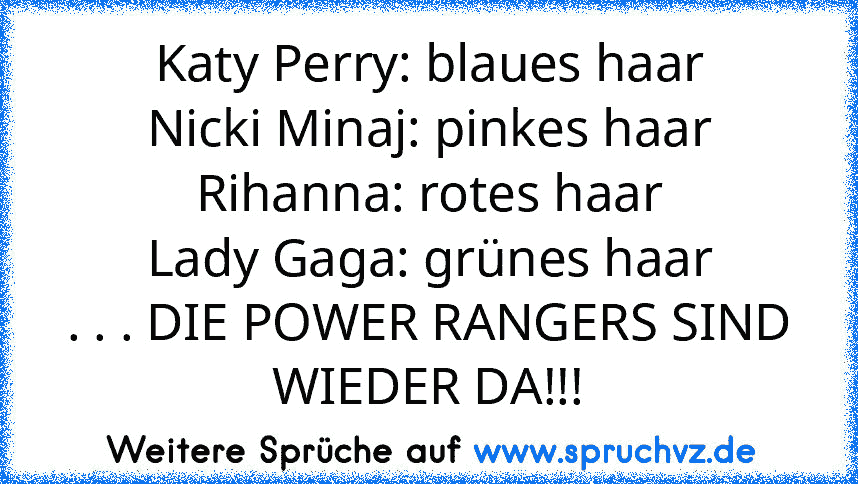 Katy Perry: blaues haar
Nicki Minaj: pinkes haar
Rihanna: rotes haar
Lady Gaga: grünes haar
. . . DIE POWER RANGERS SIND WIEDER DA!!!

Weitere Sprüche auf www.spruchvz.de